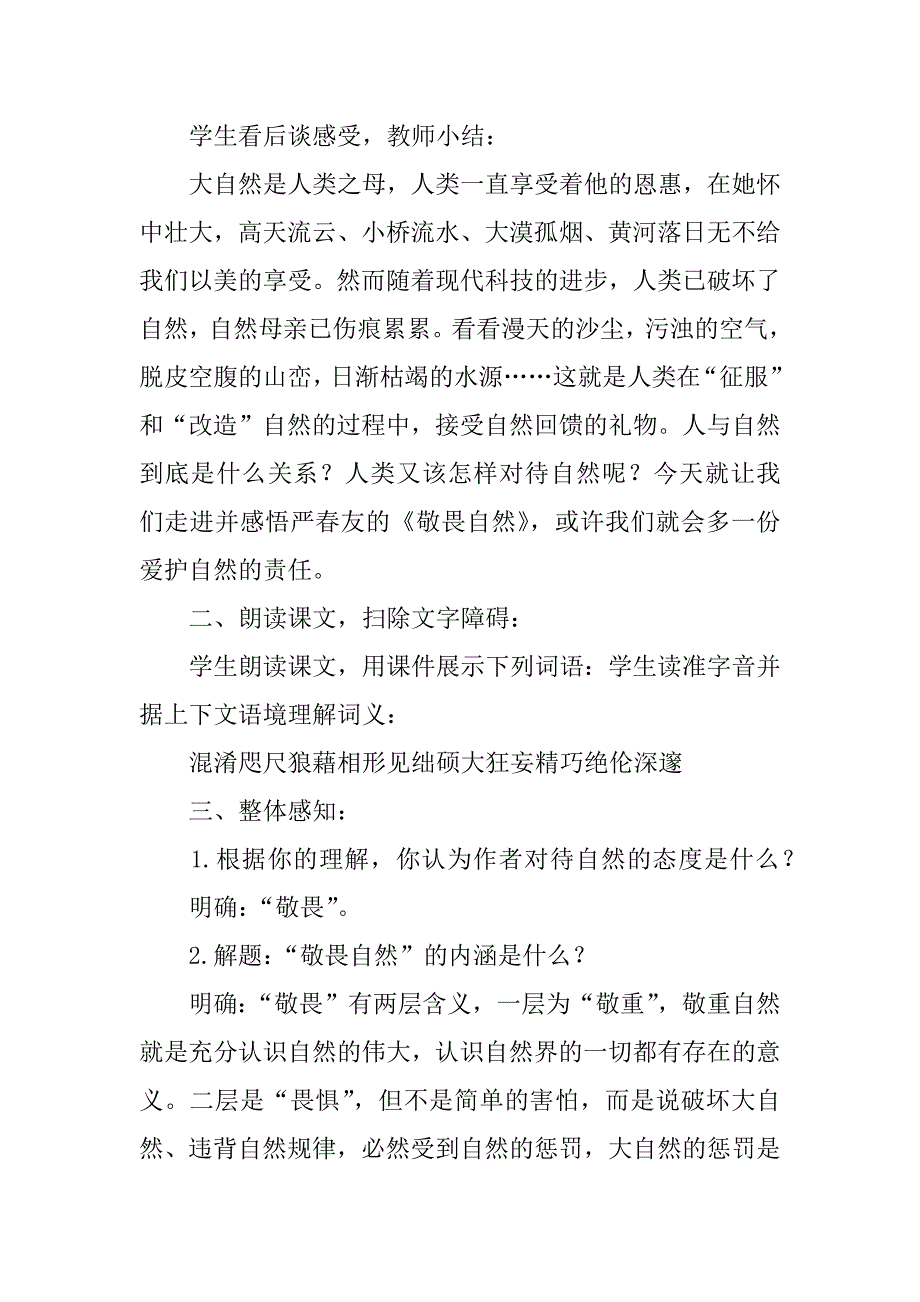 学生看后谈感受，教师小结：

大自然是人类之母，人类一直享受着他的恩惠，在她怀中壮大，高天流云、小桥流水、大漠孤烟、黄河落日无不给我们以美的享受。然而随着现代科技的进步，人类已破坏了自然，自然母亲已伤痕累累。看看漫天的沙尘，污浊的空气，脱皮空腹的山峦，日渐枯竭的水源……这就是人类在“征服”和“改造”自然的过程中，接受自然回馈的礼物。人与自然到底是什么关系？人类又该怎样对待自然呢？今天就让我们走进并感悟严春友的《敬畏自然》，或许我们就会多一份爱护自然的责任。

二、朗读课文，扫除文字障碍：

学生朗读课文，用课件展示下列词语：学生读准字音并据上下文语境理解词义：

混淆咫尺狼藉相形见绌硕大狂妄精巧绝伦深邃

三、整体感知：

1.根据你的理解，你认为作者对待自然的态度是什么？

明确：“敬畏”。

2.解题：“敬畏自然”的内涵是什么？

明确：“敬畏”有两层含义，一层为“敬重”，敬重自然就是充分认识自然的伟大，认识自然界的一切都有存在的意义。二层是“畏惧”，但不是简单的害怕，而是说破坏大自然、违背自然规律，必然受到自然的惩罚，大自然的惩罚是